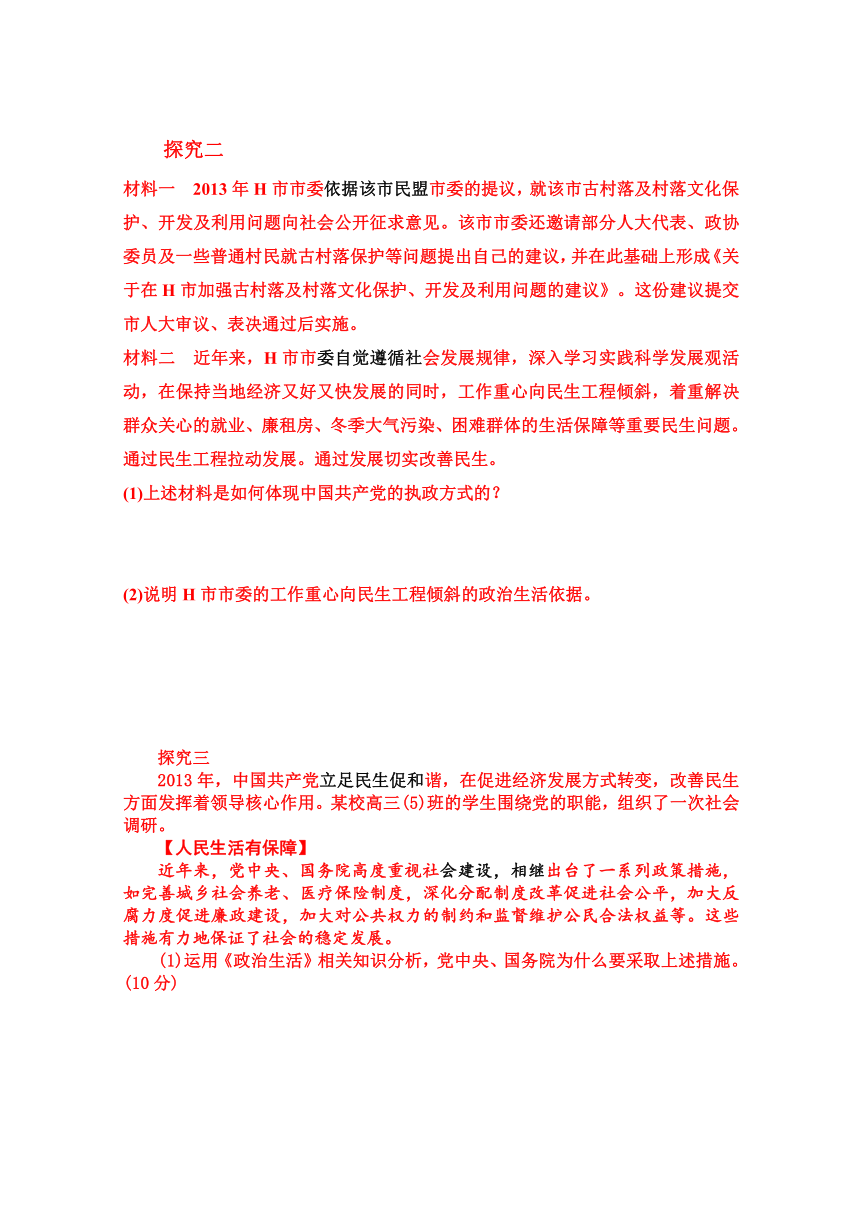 探究二

材料一 2013 年 H 市市委依据该市民盟市委的提议，就该市古村落及村落文化保护、开发及利用问题向社会公开征求意见。该市市委还邀请部分人大代表、政协委员及一些普通村民就古村落保护等问题提出自己的建议，并在此基础上形成《关于在 H 市加强古村落及村落文化保护、开发及利用问题的建议》。这份建议提交市人大审议、表决通过后实施。

材料二 近年来，H 市市委自觉遵循社会发展规律，深入学习实践科学发展观活动，在保持当地经济又好又快发展的同时，工作重心向民生工程倾斜，着重解决群众关心的就业、廉租房、冬季大气污染、困难群体的生活保障等重要民生问题。通过民生工程拉动发展。通过发展切实改善民生。

(1)上述材料是如何体现中国共产党的执政方式的？

(2)说明 H 市市委的工作重心向民生工程倾斜的政治生活依据。

探究三

2013 年，中国共产党立足民生促和谐，在促进经济发展方式转变，改善民生方面发挥着领导核心作用。某校高三(5)班的学生围绕党的职能，组织了一次社会调研。

【人民生活有保障】

近年来，党中央、国务院高度重视社会建设，相继出台了一系列政策措施，如完善城乡社会养老、医疗保险制度，深化分配制度改革促进社会公平，加大反腐力度促进廉政建设，加大对公共权力的制约和监督维护公民合法权益等。这些措施有力地保证了社会的稳定发展。

(1)运用《政治生活》相关知识分析，党中央、国务院为什么要采取上述措施。(10 分)